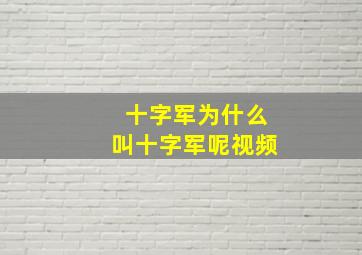 十字军为什么
叫十字军呢视频